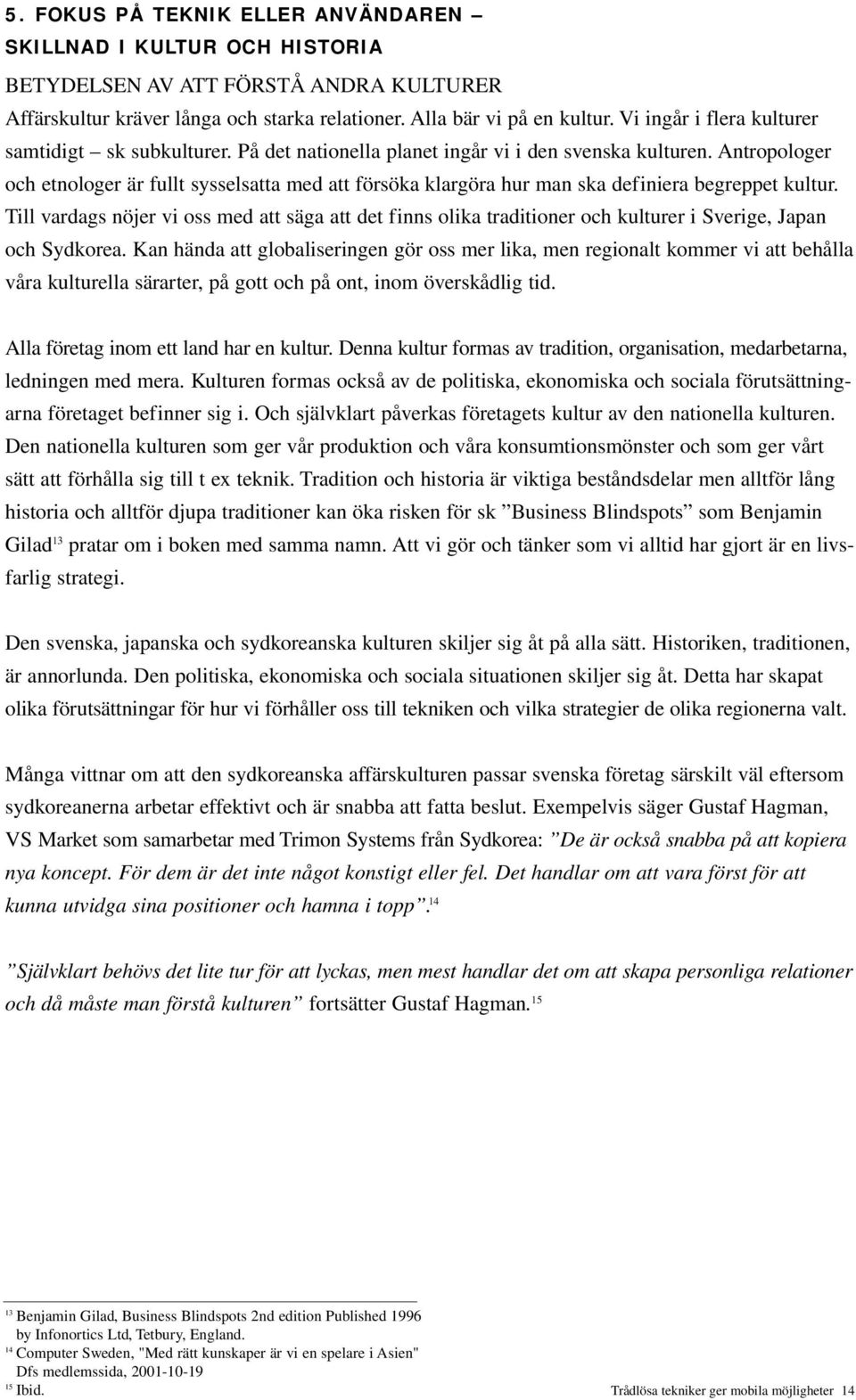 5. FOKUS PÅ TEKNIK ELLER ANVÄNDAREN – SKILLNAD I KULTUR OCH HISTORIA

BETYDELSEN AV ATT FÖRSTÅ ANDRA KULTURER

Affärskultur kräver långa och starka relationer. Alla bär vi på en kultur. Vi ingår i flera kulturer samtidigt – sk subkulturer. På det nationella planet ingår vi i den svenska kulturen. Antropologer och etnologer är fullt sysselsatta med att försöka klargöra hur man ska definiera begreppet kultur. Till vardags nöjer vi oss med att säga att det finns olika traditioner och kulturer i Sverige, Japan och Sydkorea. Kan hända att globaliseringen gör oss mer lika, men regionalt kommer vi att behålla våra kulturella särarter, på gott och på ont, inom överskådlig tid.

Alla företag inom ett land har en kultur. Denna kultur formas av tradition, organisation, medarbetarna, ledningen med mera. Kulturen formas också av de politiska, ekonomiska och sociala förutsättningarna företaget befinner sig i. Och självklart påverkas företagets kultur av den nationella kulturen. Den nationella kulturen som ger vår produktion och våra konsumtionsmönster och som ger vårt sätt att förhålla sig till t ex teknik. Tradition och historia är viktiga beståndsdelar men alltför lång historia och alltför djupa traditioner kan öka risken för sk ”Business Blindspots” som Benjamin Gilad$^{13}$ pratar om i boken med samma namn. Att vi gör och tänker som vi alltid har gjort är en livsfarlig strategi.

Den svenska, japanska och sydkoreanska kulturen skiljer sig åt på alla sätt. Historiken, traditionen, är annorlunda. Den politiska, ekonomiska och sociala situationen skiljer sig åt. Detta har skapat olika förutsättningar för hur vi förhåller oss till tekniken och vilka strategier de olika regionerna valt.

Många vittnar om att den sydkoreanska affärskulturen passar svenska företag särskilt väl eftersom sydkoreanerna arbetar effektivt och är snabba att fatta beslut. Exempelvis säger Gustaf Hagman, VS Market som samarbetar med Trimon Systems från Sydkorea: ”De är också snabba på att kopiera nya koncept. För dem är det inte något konstigt eller fel. Det handlar om att vara först för att kunna utvidga sina positioner och hamna i topp”.$^{14}$

”Självklart behövs det lite tur för att lyckas, men mest handlar det om att skapa personliga relationer och då måste man förstå kulturen” fortsätter Gustaf Hagman.$^{15}$

$^{13}$ Benjamin Gilad, Business Blindspots 2nd edition Published 1996 by Infonortics Ltd, Tetbury, England.
$^{14}$ Computer Sweden, "Med rätt kunskaper är vi en spelare i Asien" Dfs medlemssida, 2001-10-19
$^{15}$ Ibid.

Trådlösa tekniker ger mobila möjligheter 14